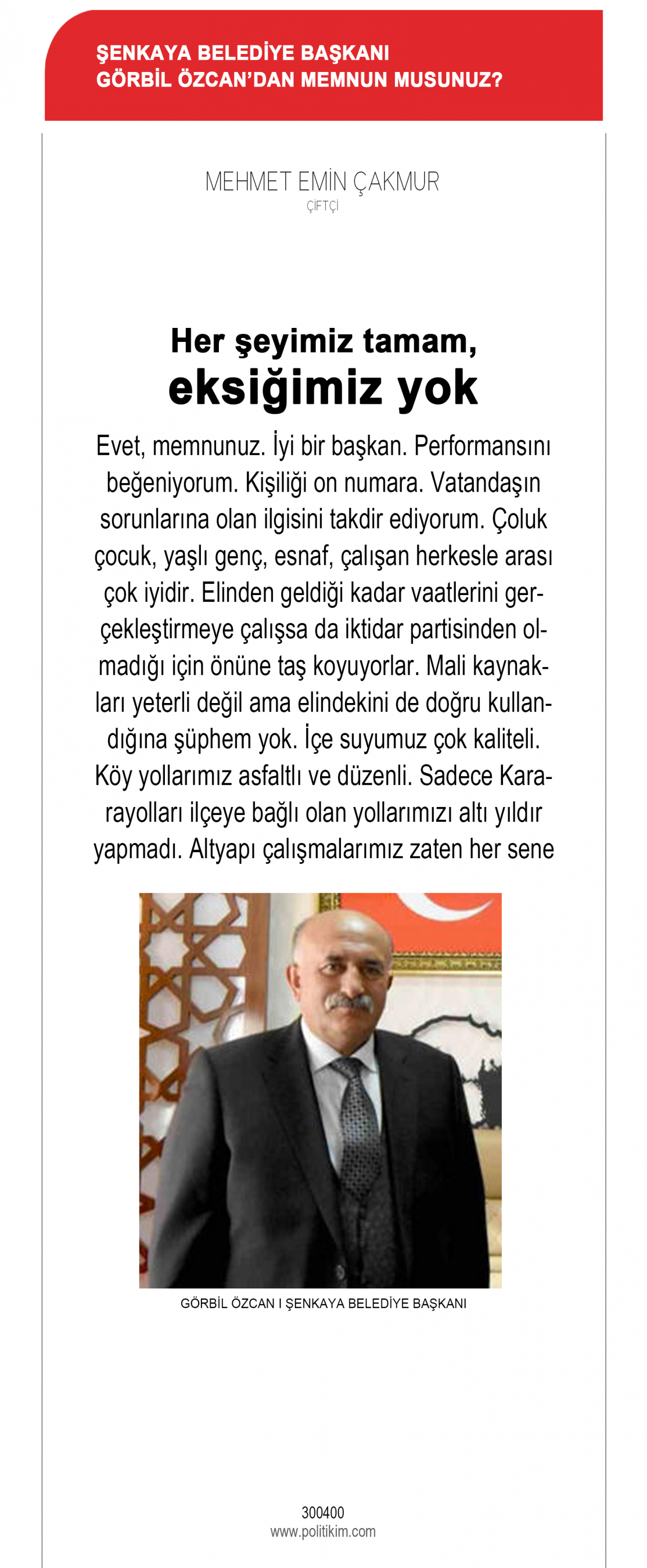 ŞENKAYA BELEDİYE BAŞKANI
GÖRBİL ÖZCAN'DAN MEMNUN MUSUNUZ?

MEHMET EMİN ÇAKMUR
ÇİFTÇİ

Her şeyimiz tamam, eksiğimiz yok

Evet, memnunuz. İyi bir başkan. Performansını beğeniyorum. Kişiliği on numara. Vatandaşın sorunlarına olan ilgisini takdir ediyorum. Çoluk çocuk, yaşlı genç, esnaf, çalışan herkesle arası çok iyidir. Elinden geldiği kadar vaatlerini gerçekleştirmeye çalışsa da iktidar partisinden olmadığı için önüne taş koyuyorlar. Mali kaynakları yeterli değil ama elindekini de doğru kullandığına şüphem yok. İçe suyumuz çok kaliteli. Köy yollarımız asfaltlı ve düzenli. Sadece Karayolları ilçeye bağlı olan yollarımızı altı yıldır yapmadı. Altyapı çalışmalarımız zaten her sene

GÖRBİL ÖZCAN I ŞENKAYA BELEDİYE BAŞKANI

300400
www.politikim.com